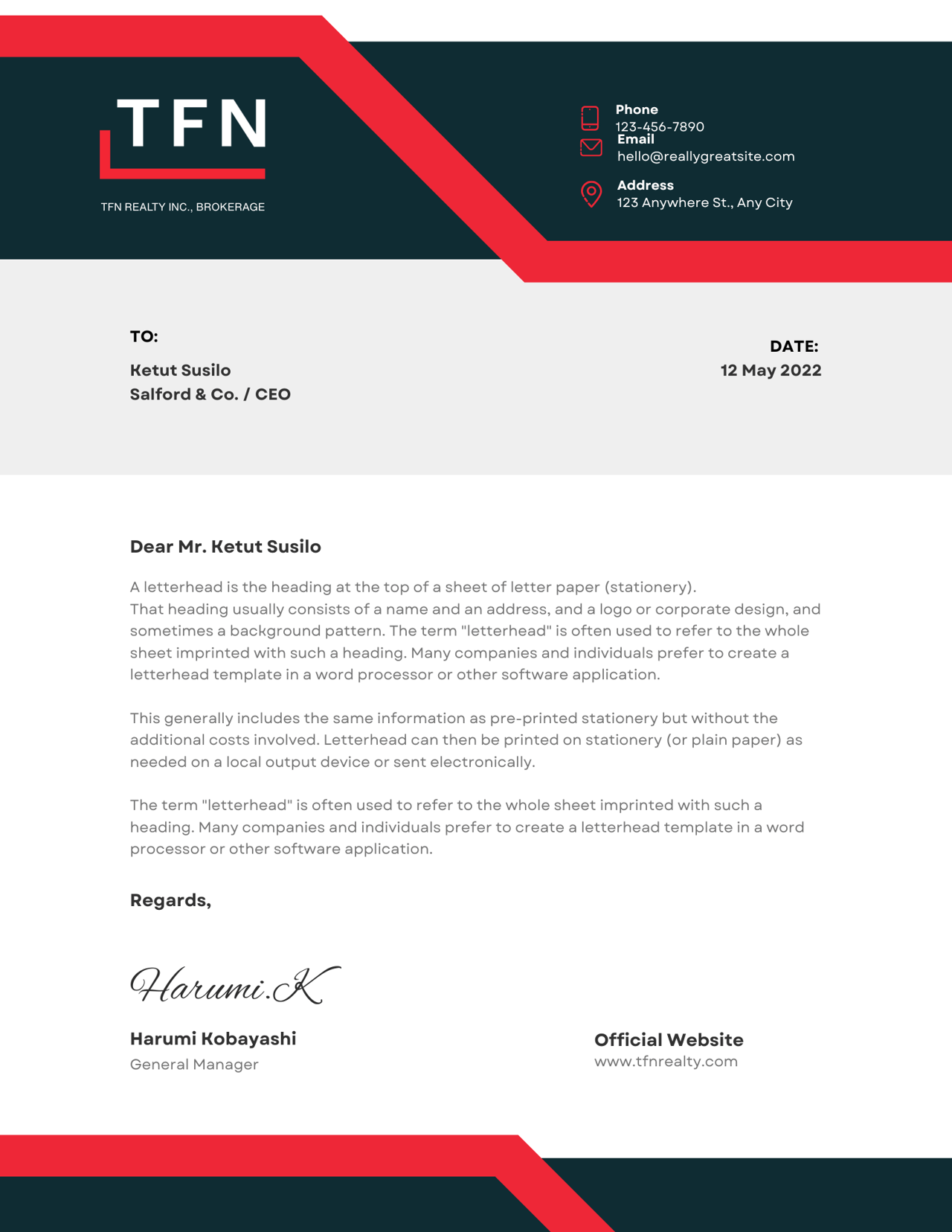 TFN

TFN REALTY INC., BROKERAGE

Phone
123-456-7890
Email
hello@reallygreatsite.com
Address
123 Anywhere St., Any City

TO:
Ketut Susilo
Salford & Co. / CEO

DATE:
12 May 2022

Dear Mr. Ketut Susilo

A letterhead is the heading at the top of a sheet of letter paper (stationery). That heading usually consists of a name and an address, and a logo or corporate design, and sometimes a background pattern. The term "letterhead" is often used to refer to the whole sheet imprinted with such a heading. Many companies and individuals prefer to create a letterhead template in a word processor or other software application.

This generally includes the same information as pre-printed stationery but without the additional costs involved. Letterhead can then be printed on stationery (or plain paper) as needed on a local output device or sent electronically.

The term "letterhead" is often used to refer to the whole sheet imprinted with such a heading. Many companies and individuals prefer to create a letterhead template in a word processor or other software application.

Regards,

Harumi.K

Harumi Kobayashi
General Manager

Official Website
www.tfnrealty.com